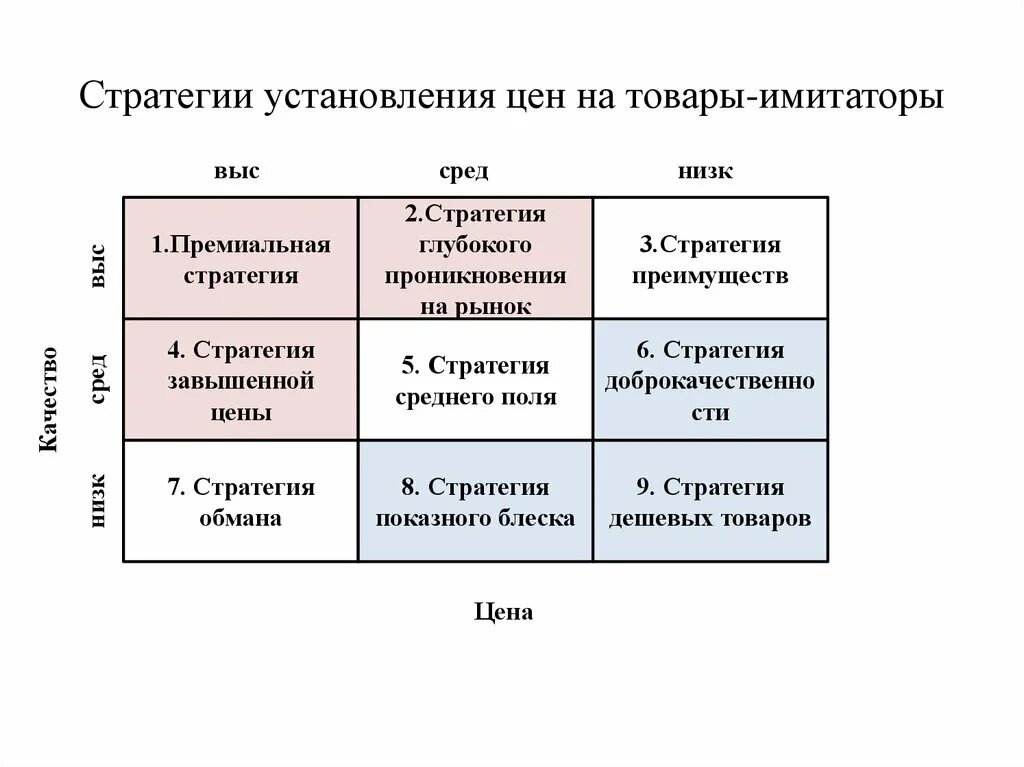 Стратегии установления цен на товары-имитаторы

|  | выс | сред | низк |
|---|---|---|---|
| выс | 1.Премиальная стратегия | 2.Стратегия глубокого проникновения на рынок | 3.Стратегия преимуществ |
| сред | 4. Стратегия завышенной цены | 5. Стратегия среднего поля | 6. Стратегия доброкачественности |
| низк | 7. Стратегия обмана | 8. Стратегия показного блеска | 9. Стратегия дешевых товаров |

Качество

Цена